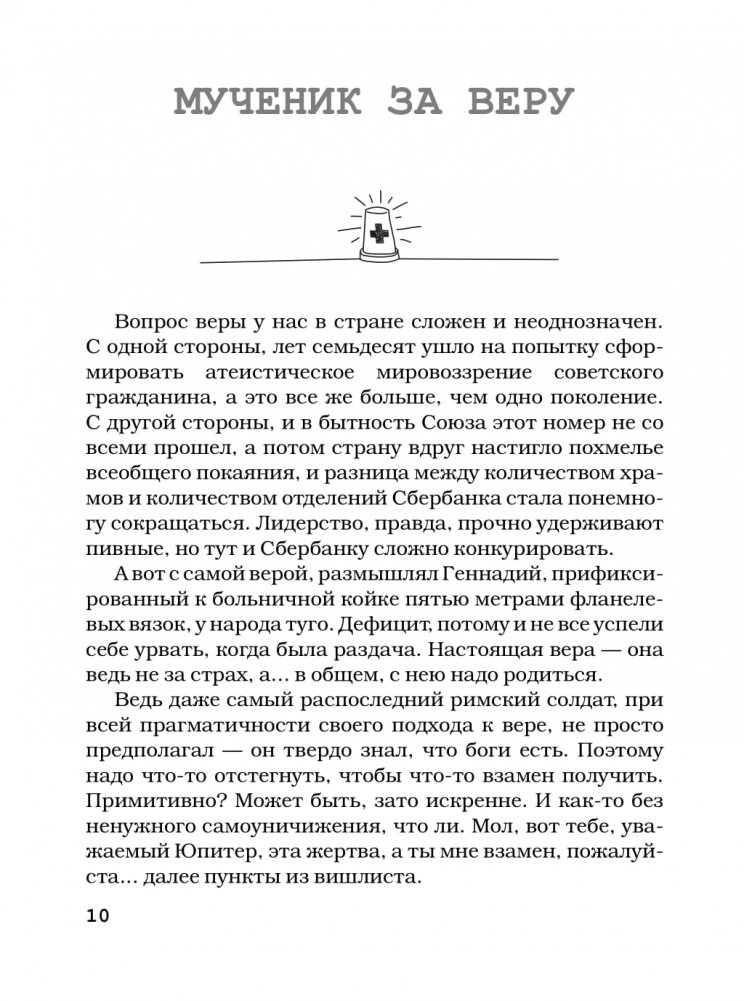 МУЧЕНИК ЗА ВЕРУ

Вопрос веры у нас в стране сложен и неоднозначен. С одной стороны, лет семьдесят ушло на попытку сформировать атеистическое мировоззрение советского гражданина, а это все же больше, чем одно поколение. С другой стороны, и в бытность Союза этот номер не со всеми прошел, а потом страну вдруг настигло похмелье всеобщего покаяния, и разница между количеством храмов и количеством отделений Сбербанка стала понемногу сокращаться. Лидерство, правда, прочно удерживают пивные, но тут и Сбербанку сложно конкурировать.

А вот с самой верой, размышлял Геннадий, прификсированный к больничной койке пятью метрами фланелевых вязок, у народа туго. Дефицит, потому и не все успели себе урвать, когда была раздача. Настоящая вера — она ведь не за страх, а... в общем, с нею надо родиться.

Ведь даже самый распоследний римский солдат, при всей прагматичности своего подхода к вере, не просто предполагал — он твердо знал, что боги есть. Поэтому надо что-то отстегнуть, чтобы что-то взамен получить. Примитивно? Может быть, зато искренне. И как-то без ненужного самоуничижения, что ли. Мол, вот тебе, уважаемый Юпитер, эта жертва, а ты мне взамен, пожалуйста... далее пункты из вишлиста.

10